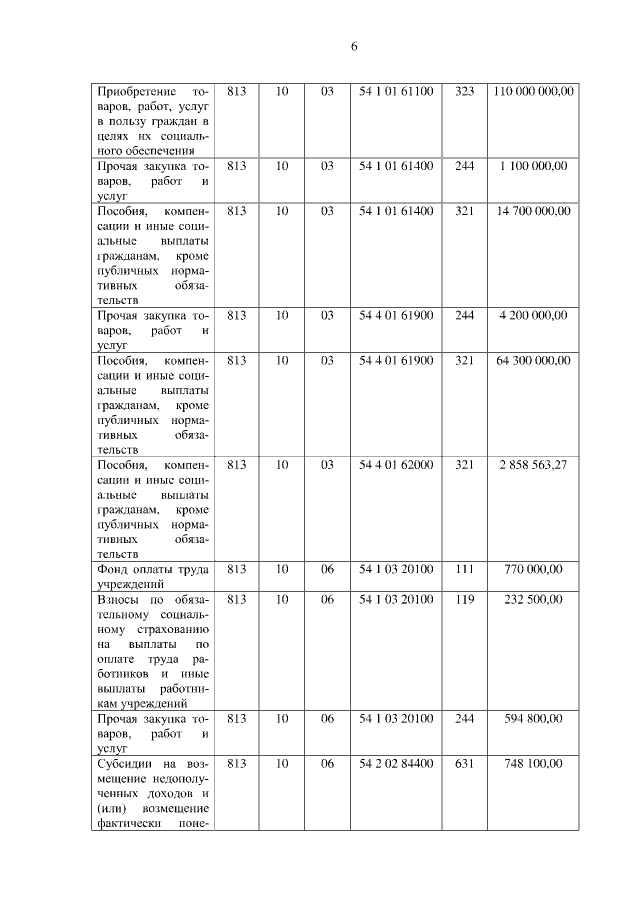 6

| Приобретение товаров, работ, услуг в пользу граждан в целях их социального обеспечения | 813 | 10 | 03 | 54 1 01 61100 | 323 | 110 000 000,00 |
|---|---|---|---|---|---|---|
| Прочая закупка товаров, работ и услуг | 813 | 10 | 03 | 54 1 01 61400 | 244 | 1 100 000,00 |
| Пособия, компенсации и иные социальные выплаты гражданам, кроме публичных нормативных обязательств | 813 | 10 | 03 | 54 1 01 61400 | 321 | 14 700 000,00 |
| Прочая закупка товаров, работ и услуг | 813 | 10 | 03 | 54 4 01 61900 | 244 | 4 200 000,00 |
| Пособия, компенсации и иные социальные выплаты гражданам, кроме публичных нормативных обязательств | 813 | 10 | 03 | 54 4 01 61900 | 321 | 64 300 000,00 |
| Пособия, компенсации и иные социальные выплаты гражданам, кроме публичных нормативных обязательств | 813 | 10 | 03 | 54 4 01 62000 | 321 | 2 858 563,27 |
| Фонд оплаты труда учреждений | 813 | 10 | 06 | 54 1 03 20100 | 111 | 770 000,00 |
| Взносы по обязательному социальному страхованию на выплаты по оплате труда работников и иные выплаты работникам учреждений | 813 | 10 | 06 | 54 1 03 20100 | 119 | 232 500,00 |
| Прочая закупка товаров, работ и услуг | 813 | 10 | 06 | 54 1 03 20100 | 244 | 594 800,00 |
| Субсидии на возмещение недополученных доходов и (или) возмещение фактически поне- | 813 | 10 | 06 | 54 2 02 84400 | 631 | 748 100,00 |